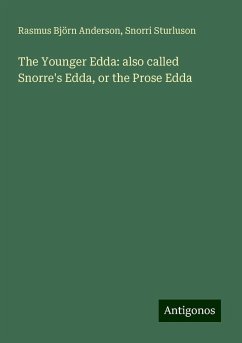 Rasmus Björn Anderson, Snorri Sturluson

The Younger Edda: also called Snorre's Edda, or the Prose Edda

Antigonos